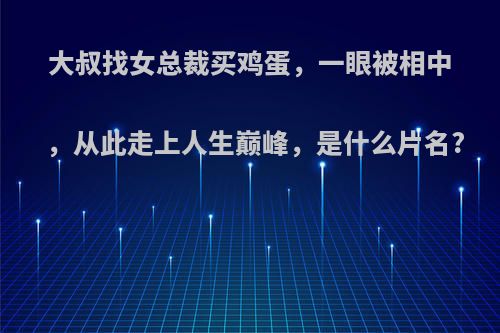 大叔找女总裁买鸡蛋，一眼被相中，从此走上人生巅峰，是什么片名？